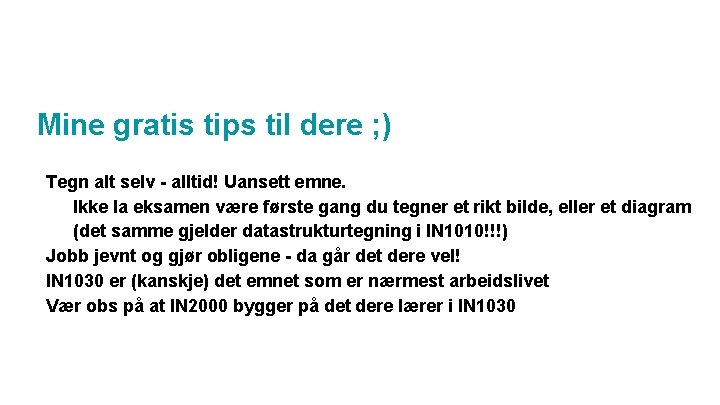 Mine gratis tips til dere ;)

Tegn alt selv - alltid! Uansett emne.

Ikke la eksamen være første gang du tegner et rikt bilde, eller et diagram (det samme gjelder datastrukturtegning i IN1010!!!)

Jobb jevnt og gjør obligene - da går det dere vel!

IN1030 er (kanskje) det emnet som er nærmest arbeidslivet

Vær obs på at IN2000 bygger på det dere lærer i IN1030